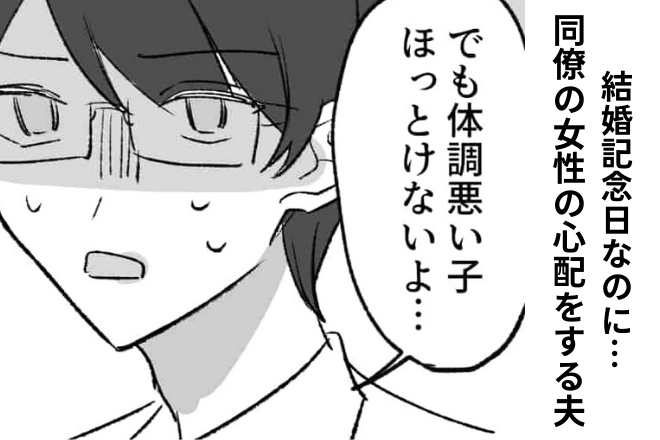 結婚記念日なのに…
同僚の女性の心配をする夫

でも体調悪い子
ほっとけないよ…